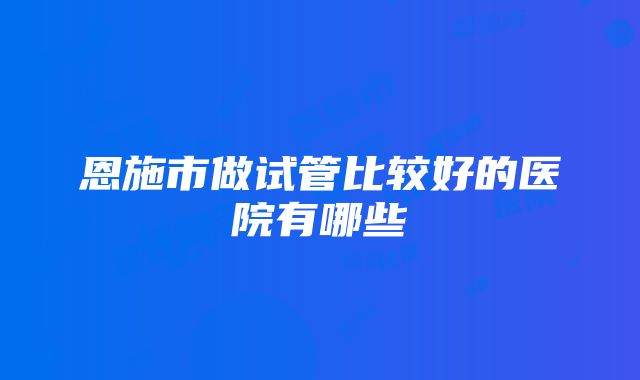 恩施市做试管比较好的医院有哪些